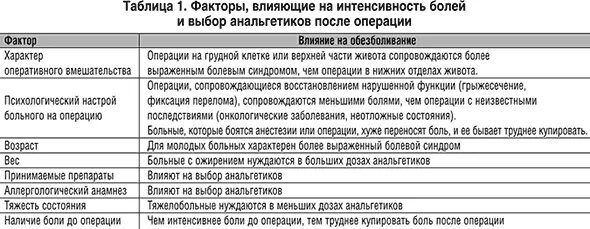 Таблица 1. Факторы, влияющие на интенсивность болей и выбор анальгетиков после операции

| Фактор | Влияние на обезболивание |
|---|---|
| Характер оперативного вмешательства | Операции на грудной клетке или верхней части живота сопровождаются более выраженным болевым синдромом, чем операции в нижних отделах живота. |
| Психологический настрой больного на операцию | Операции, сопровождающиеся восстановлением нарушенной функции (грыжесечение, фиксация перелома), сопровождаются меньшими болями, чем операции с неизвестными последствиями (онкологические заболевания, неотложные состояния). Больные, которые боятся анестезии или операции, хуже переносят боль, и ее бывает труднее купировать. |
| Возраст | Для молодых больных характерен более выраженный болевой синдром |
| Вес | Больные с ожирением нуждаются в больших дозах анальгетиков |
| Принимаемые препараты | Влияют на выбор анальгетиков |
| Аллергологический анамнез | Влияют на выбор анальгетиков |
| Тяжесть состояния | Тяжелобольные нуждаются в меньших дозах анальгетиков |
| Наличие боли до операции | Чем интенсивнее боли до операции, тем труднее купировать боль после операции |